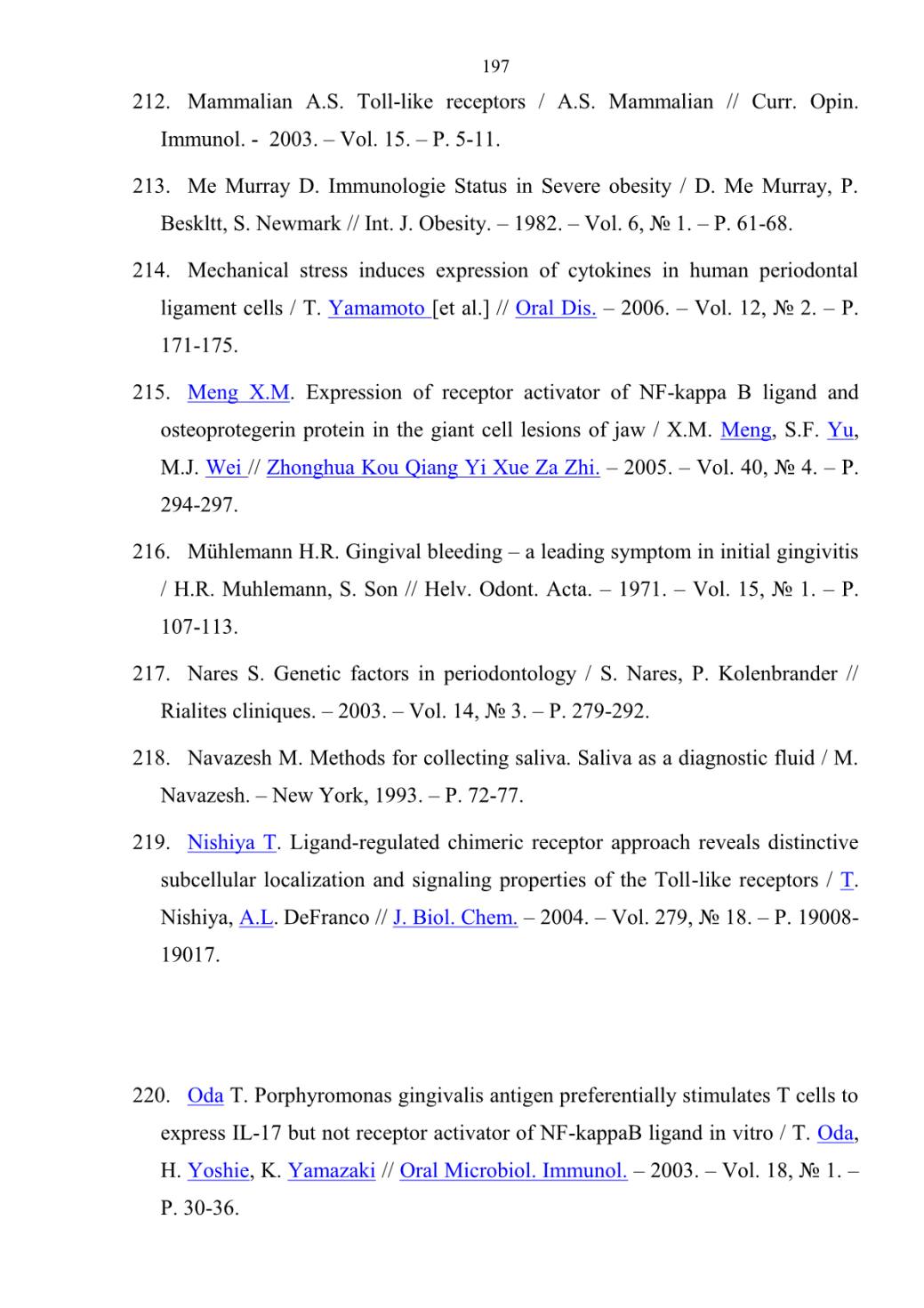 197

212. Mammalian A.S. Toll-like receptors / A.S. Mammalian // Curr. Opin. Immunol. - 2003. – Vol. 15. – P. 5-11.

213. Me Murray D. Immunologie Status in Severe obesity / D. Me Murray, P. Beskltt, S. Newmark // Int. J. Obesity. – 1982. – Vol. 6, № 1. – P. 61-68.

214. Mechanical stress induces expression of cytokines in human periodontal ligament cells / T. Yamamoto [et al.] // Oral Dis. – 2006. – Vol. 12, № 2. – P. 171-175.

215. Meng X.M. Expression of receptor activator of NF-kappa B ligand and osteoprotegerin protein in the giant cell lesions of jaw / X.M. Meng, S.F. Yu, M.J. Wei // Zhonghua Kou Qiang Yi Xue Za Zhi. – 2005. – Vol. 40, № 4. – P. 294-297.

216. Mühlemann H.R. Gingival bleeding – a leading symptom in initial gingivitis / H.R. Muhlemann, S. Son // Helv. Odont. Acta. – 1971. – Vol. 15, № 1. – P. 107-113.

217. Nares S. Genetic factors in periodontology / S. Nares, P. Kolenbrander // Rialites cliniques. – 2003. – Vol. 14, № 3. – P. 279-292.

218. Navazesh M. Methods for collecting saliva. Saliva as a diagnostic fluid / M. Navazesh. – New York, 1993. – P. 72-77.

219. Nishiya T. Ligand-regulated chimeric receptor approach reveals distinctive subcellular localization and signaling properties of the Toll-like receptors / T. Nishiya, A.L. DeFranco // J. Biol. Chem. – 2004. – Vol. 279, № 18. – P. 19008-19017.

220. Oda T. Porphyromonas gingivalis antigen preferentially stimulates T cells to express IL-17 but not receptor activator of NF-kappaB ligand in vitro / T. Oda, H. Yoshie, K. Yamazaki // Oral Microbiol. Immunol. – 2003. – Vol. 18, № 1. – P. 30-36.